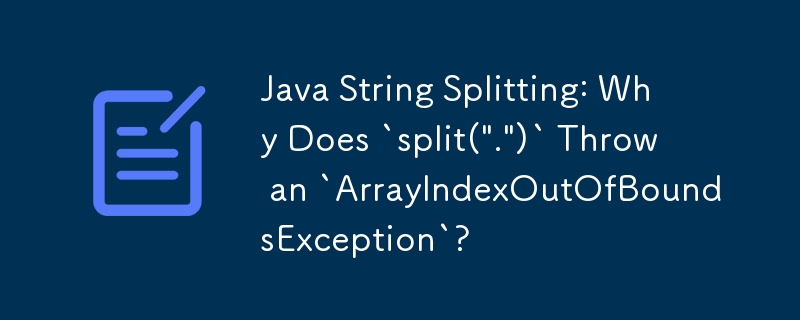 Java String Splitting: Why Does `split(".")` Throw an `ArrayIndexOutOfBoundsException`?